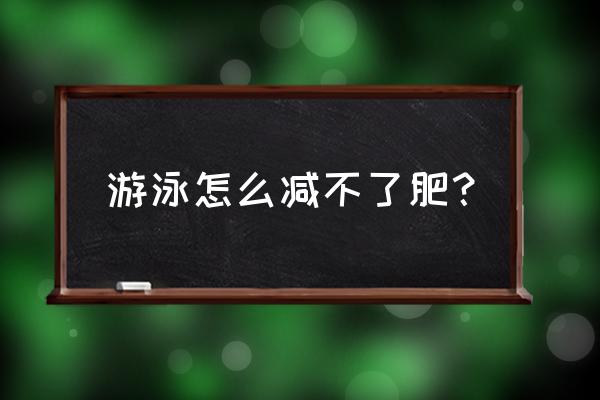 游泳怎么减不了肥？